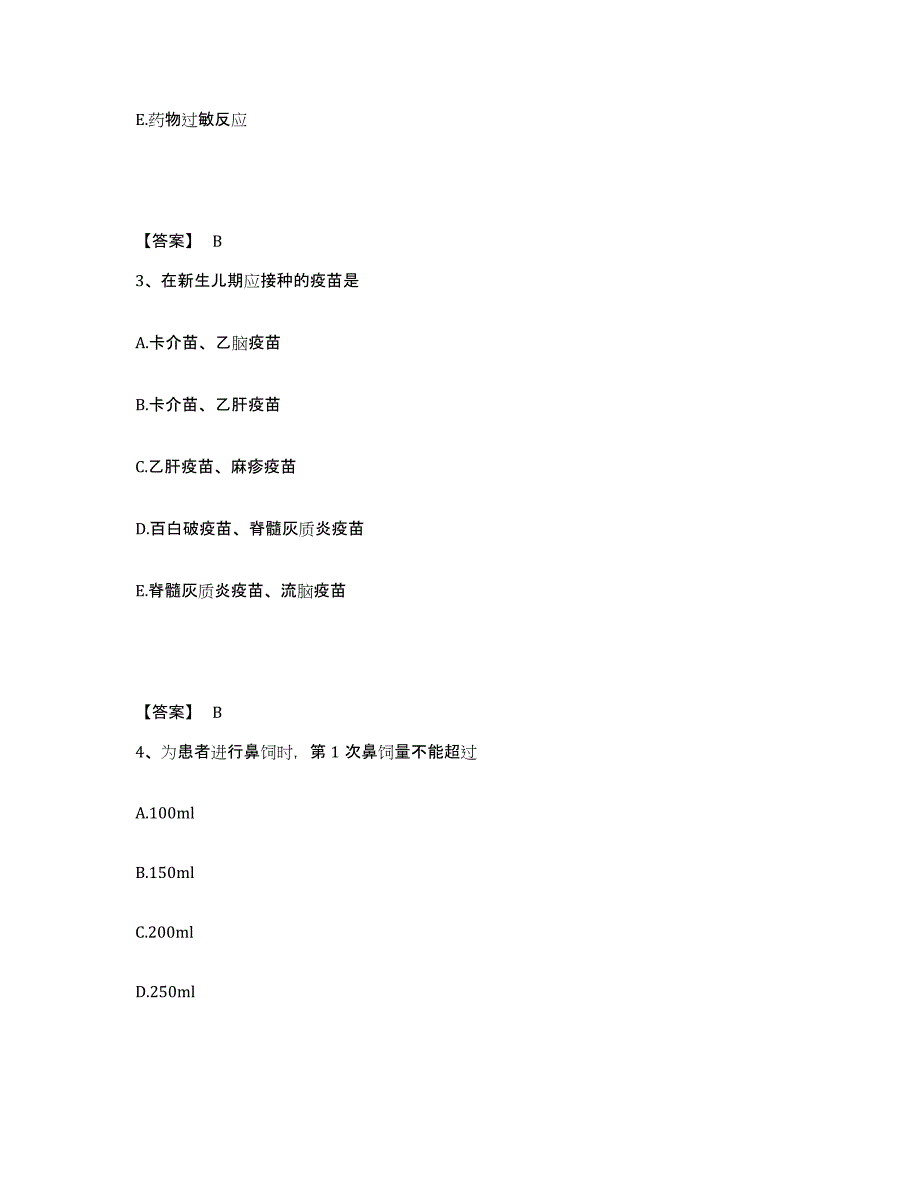 E.药物过敏反应

【答案】 B

3、在新生儿期应接种的疫苗是

A.卡介苗、乙脑疫苗

B.卡介苗、乙肝疫苗

C.乙肝疫苗、麻疹疫苗

D.百白破疫苗、脊髓灰质炎疫苗

E.脊髓灰质炎疫苗、流脑疫苗

【答案】 B

4、为患者进行鼻饲时，第 1 次鼻饲量不能超过

A.100ml

B.150ml

C.200ml

D.250ml